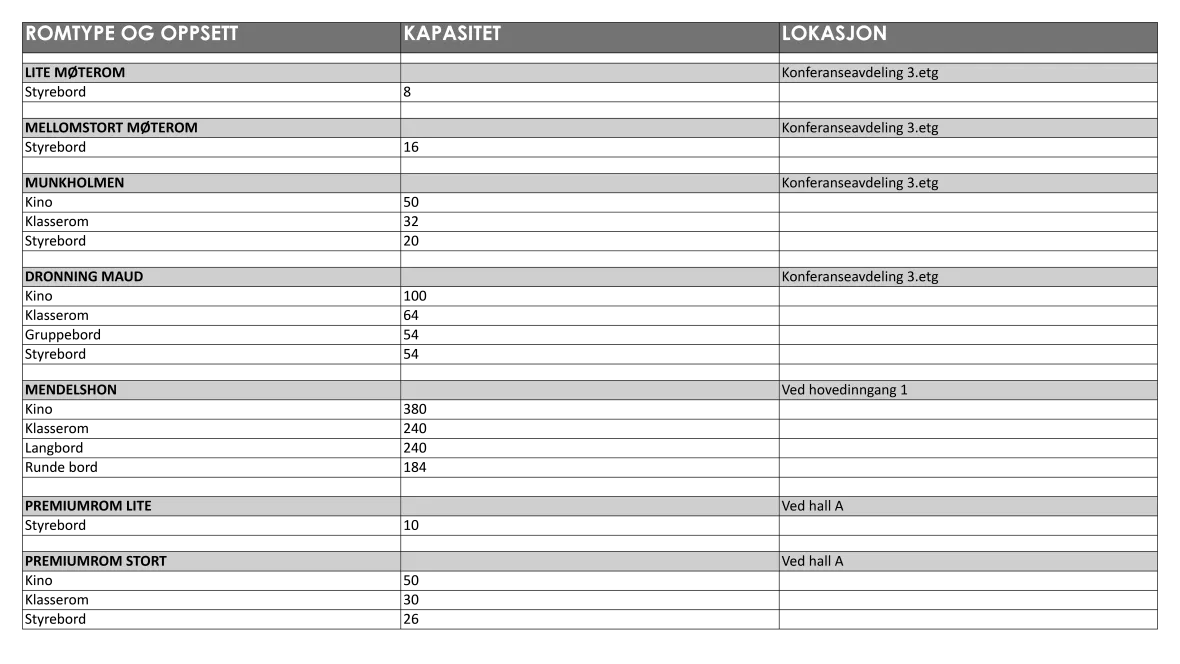 | ROMTYPE OG OPPSETT | KAPASITET | LOKASJON |
|---|---|---|
| | | |
| LITE MØTEROM | | Konferanseavdeling 3.etg |
| Styrebord | 8 | |
| | | |
| MELLOMSTORT MØTEROM | | Konferanseavdeling 3.etg |
| Styrebord | 16 | |
| | | |
| MUNKHOLMEN | | Konferanseavdeling 3.etg |
| Kino | 50 | |
| Klasserom | 32 | |
| Styrebord | 20 | |
| | | |
| DRONNING MAUD | | Konferanseavdeling 3.etg |
| Kino | 100 | |
| Klasserom | 64 | |
| Gruppebord | 54 | |
| Styrebord | 54 | |
| | | |
| MENDELSHON | | Ved hovedinngang 1 |
| Kino | 380 | |
| Klasserom | 240 | |
| Langbord | 240 | |
| Runde bord | 184 | |
| | | |
| PREMIUMROM LITE | | Ved hall A |
| Styrebord | 10 | |
| | | |
| PREMIUMROM STORT | | Ved hall A |
| Kino | 50 | |
| Klasserom | 30 | |
| Styrebord | 26 | |